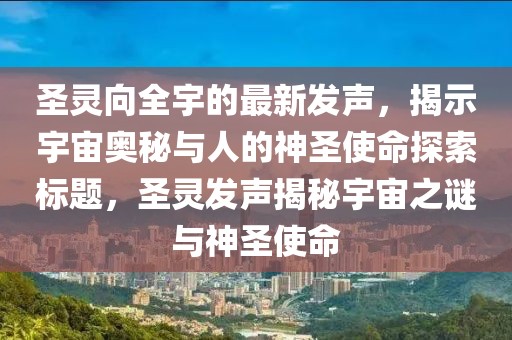 圣灵向全宇的最新发声，揭示宇宙奥秘与人的神圣使命探索标题，圣灵发声揭秘宇宙之谜与神圣使命